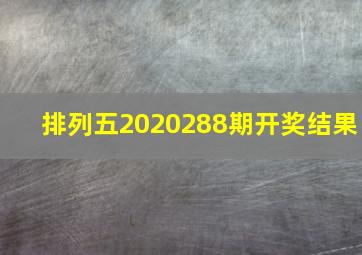 排列五2020288期开奖结果